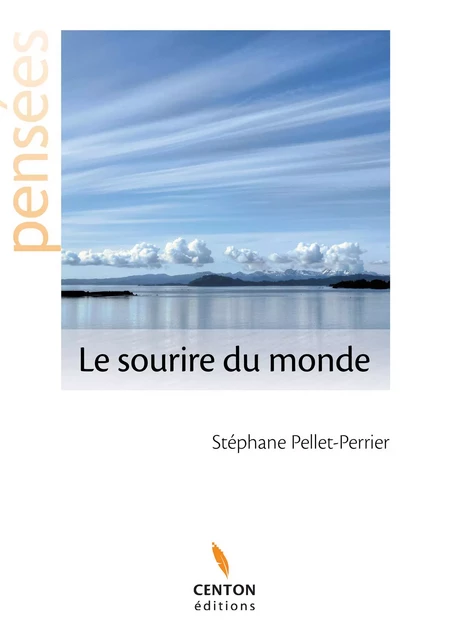 pensées

Le sourire du monde

Stéphane Pellet-Perrier

CENTON
éditions